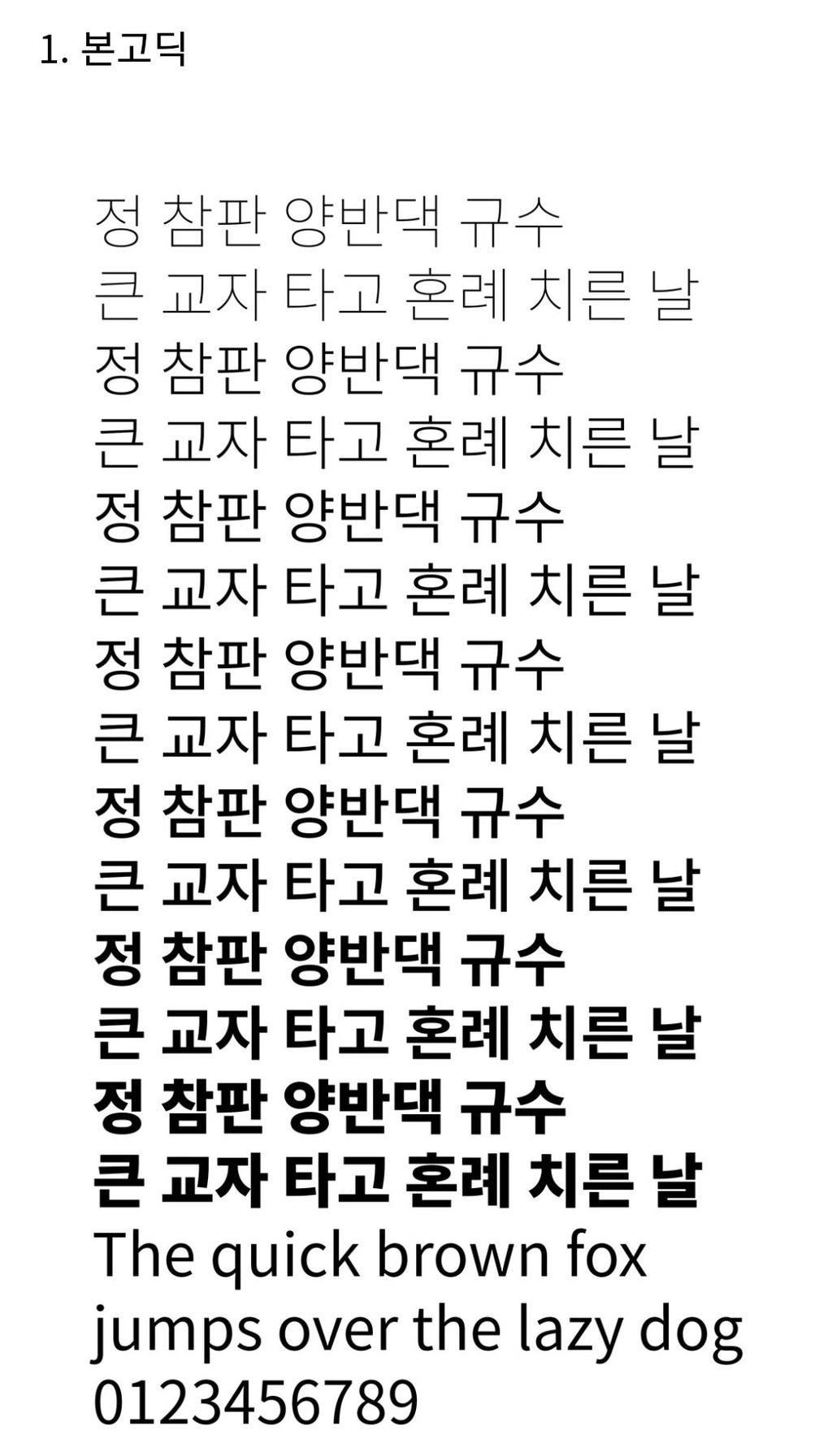 1. 본고딕

정 참판 양반댁 규수
큰 교자 타고 혼례 치른 날
정 참판 양반댁 규수
큰 교자 타고 혼례 치른 날
정 참판 양반댁 규수
큰 교자 타고 혼례 치른 날
정 참판 양반댁 규수
큰 교자 타고 혼례 치른 날
정 참판 양반댁 규수
큰 교자 타고 혼례 치른 날
정 참판 양반댁 규수
큰 교자 타고 혼례 치른 날
정 참판 양반댁 규수
큰 교자 타고 혼례 치른 날
The quick brown fox
jumps over the lazy dog
0123456789